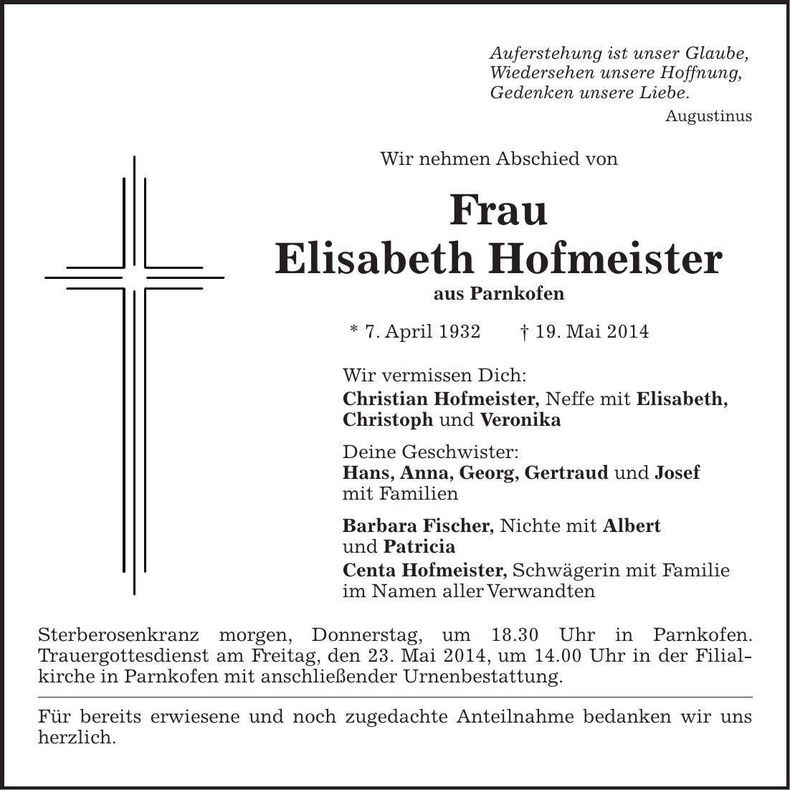 Auferstehung ist unser Glaube,
Wiedersehen unsere Hoffnung,
Gedenken unsere Liebe.
Augustinus

Wir nehmen Abschied von

Frau
Elisabeth Hofmeister
aus Parnkofen

* 7. April 1932 † 19. Mai 2014

Wir vermissen Dich:
Christian Hofmeister, Neffe mit Elisabeth, Christoph und Veronika

Deine Geschwister:
Hans, Anna, Georg, Gertraud und Josef mit Familien

Barbara Fischer, Nichte mit Albert und Patricia
Centa Hofmeister, Schwägerin mit Familie im Namen aller Verwandten

Sterberosenkranz morgen, Donnerstag, um 18.30 Uhr in Parnkofen. Trauergottesdienst am Freitag, den 23. Mai 2014, um 14.00 Uhr in der Filialkirche in Parnkofen mit anschließender Urnenbestattung.

Für bereits erwiesene und noch zugedachte Anteilnahme bedanken wir uns herzlich.